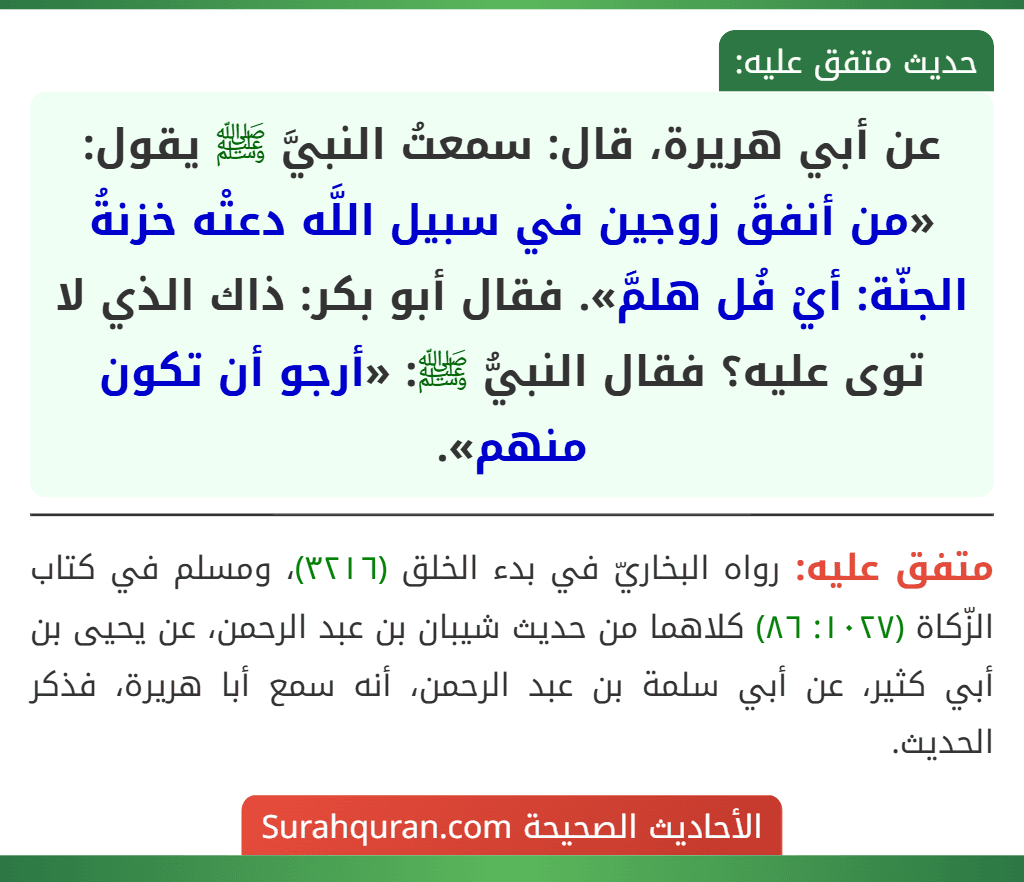 حديث متفق عليه:

عن أبي هريرة، قال: سمعتُ النبيَّ ﷺ يقول: «من أنفقَ زوجين في سبيل اللَّه دعتْه خزنةُ الجنّة: أيْ فُل هلمَّ». فقال أبو بكر: ذاك الذي لا توى عليه؟ فقال النبيُّ ﷺ: «أرجو أن تكون منهم».

متفق عليه: رواه البخاريّ في بدء الخلق (٣٢١٦)، ومسلم في كتاب الزّكاة (١٠٢٧: ٨٦) كلاهما من حديث شيبان بن عبد الرحمن، عن يحيى بن أبي كثير، عن أبي سلمة بن عبد الرحمن، أنه سمع أبا هريرة، فذكر الحديث.

الأحاديث الصحيحة Surahquran.com